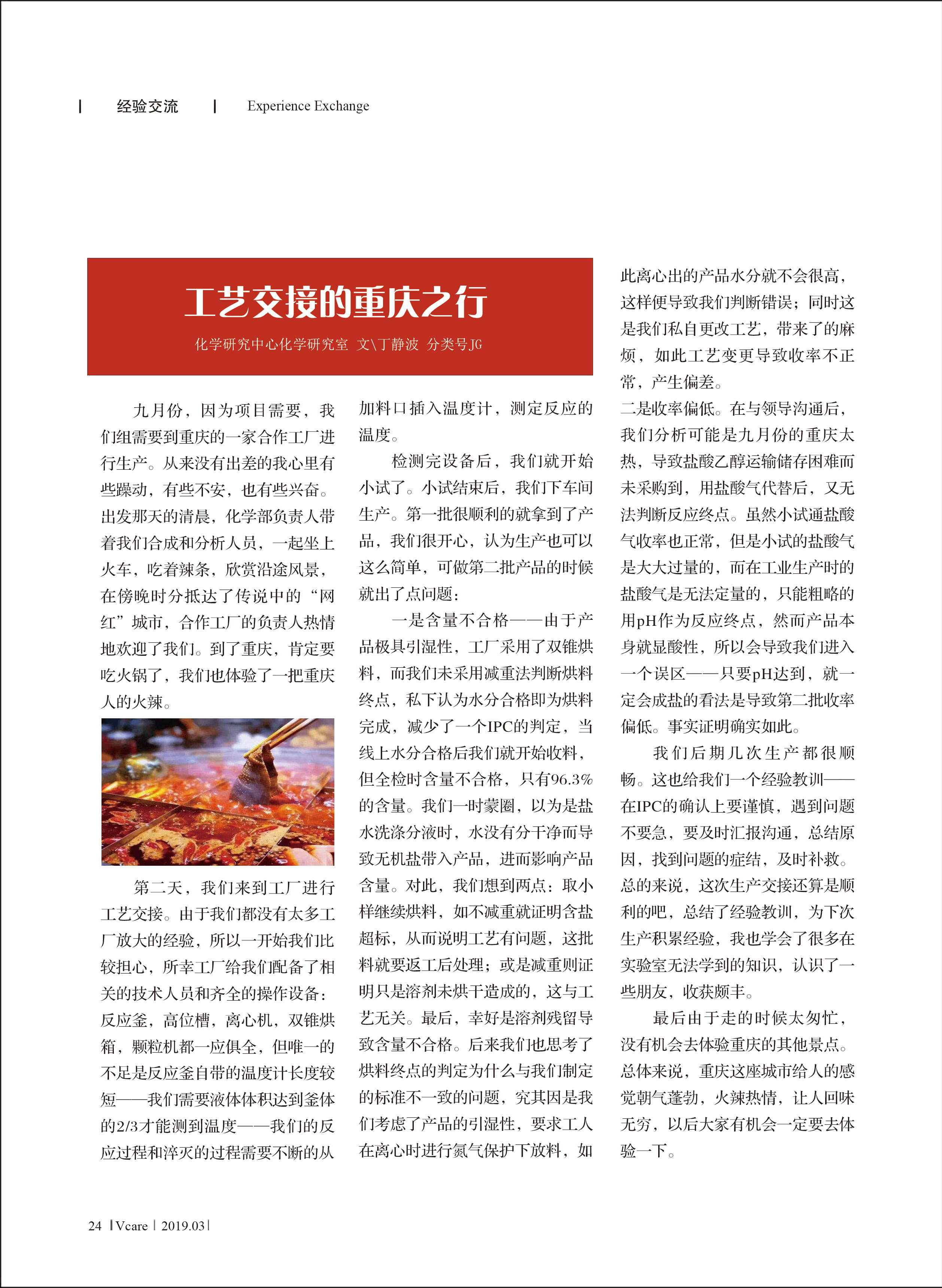 | 经验交流 | Experience Exchange

工艺交接的重庆之行

化学研究中心化学研究室 文\丁静波 分类号JG

九月份，因为项目需要，我们组需要到重庆的一家合作工厂进行生产。从来没有出差的我心里有些躁动，有些不安，也有些兴奋。出发那天的清晨，化学部负责人带着我们合成和分析人员，一起坐上火车，吃着辣条，欣赏沿途风景，在傍晚时分抵达了传说中的“网红”城市，合作工厂的负责人热情地欢迎了我们。到了重庆，肯定要吃火锅了，我们也体验了一把重庆人的火辣。

第二天，我们来到工厂进行工艺交接。由于我们都没有太多工厂放大的经验，所以一开始我们比较担心，所幸工厂给我们配备了相关的技术人员和齐全的操作设备：反应釜，高位槽，离心机，双锥烘箱，颗粒机都一应俱全，但唯一的不足是反应釜自带的温度计长度较短——我们需要液体体积达到釜体的2/3才能测到温度——我们的反应过程和淬灭的过程需要不断的从加料口插入温度计，测定反应的温度。

检测完设备后，我们就开始小试了。小试结束后，我们下车间生产。第一批很顺利的就拿到了产品，我们很开心，认为生产也可以这么简单，可做第二批产品的时候就出了点问题：

一是含量不合格——由于产品极具引湿性，工厂采用了双锥烘料，而我们未采用减重法判断烘料终点，私下认为水分合格即为烘料完成，减少了一个IPC的判定，当线上水分合格后我们就开始收料，但全检时含量不合格，只有96.3%的含量。我们一时蒙圈，以为是盐水洗涤分液时，水没有分干净而导致无机盐带入产品，进而影响产品含量。对此，我们想到两点：取小样继续烘料，如不减重就证明含盐超标，从而说明工艺有问题，这批料就要返工后处理；或是减重则证明只是溶剂未烘干造成的，这与工艺无关。最后，幸好是溶剂残留导致含量不合格。后来我们也思考了烘料终点的判定为什么与我们制定的标准不一致的问题，究其因是我们考虑了产品的引湿性，要求工人在离心时进行氮气保护下放料，如此离心出的产品水分就不会很高，这样便导致我们判断错误；同时这是我们私自更改工艺，带来了的麻烦，如此工艺变更导致收率不正常，产生偏差。

二是收率偏低。在与领导沟通后，我们分析可能是九月份的重庆太热，导致盐酸乙醇运输储存困难而未采购到，用盐酸气代替后，又无法判断反应终点。虽然小试通盐酸气收率也正常，但是小试的盐酸气是大大过量的，而在工业生产时的盐酸气是无法定量的，只能粗略的用pH作为反应终点，然而产品本身就显酸性，所以会导致我们进入一个误区——只要pH达到，就一定会成盐的看法是导致第二批收率偏低。事实证明确实如此。

我们后期几次生产都很顺畅。这也给我们一个经验教训——在IPC的确认上要谨慎，遇到问题不要急，要及时汇报沟通，总结原因，找到问题的症结，及时补救。总的来说，这次生产交接还算是顺利的吧，总结了经验教训，为下次生产积累经验，我也学会了很多在实验室无法学到的知识，认识了一些朋友，收获颇丰。

最后由于走的时候太匆忙，没有机会去体验重庆的其他景点。总体来说，重庆这座城市给人的感觉朝气蓬勃，火辣热情，让人回味无穷，以后大家有机会一定要去体验一下。

24 | Vcare | 2019.03 |